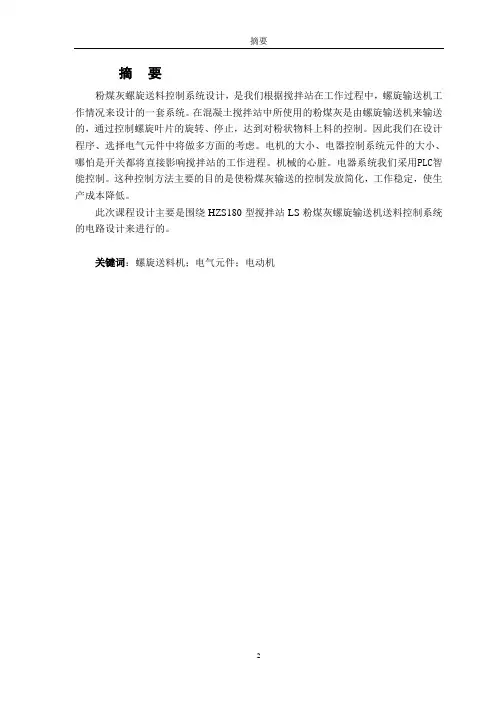 摘要

摘 要

粉煤灰螺旋送料控制系统设计，是我们根据搅拌站在工作过程中，螺旋输送机工作情况来设计的一套系统。在混凝土搅拌站中所使用的粉煤灰是由螺旋输送机来输送的，通过控制螺旋叶片的旋转、停止，达到对粉状物料上料的控制。因此我们在设计程序、选择电气元件中将做多方面的考虑。电机的大小、电器控制系统元件的大小、哪怕是开关都将直接影响搅拌站的工作进程。机械的心脏。电器系统我们采用PLC智能控制。这种控制方法主要的目的是使粉煤灰输送的控制发放简化，工作稳定，使生产成本降低。

此次课程设计主要是围绕 HZS180 型搅拌站 LS 粉煤灰螺旋输送机送料控制系统的电路设计来进行的。

关键词：螺旋送料机；电气元件；电动机

2